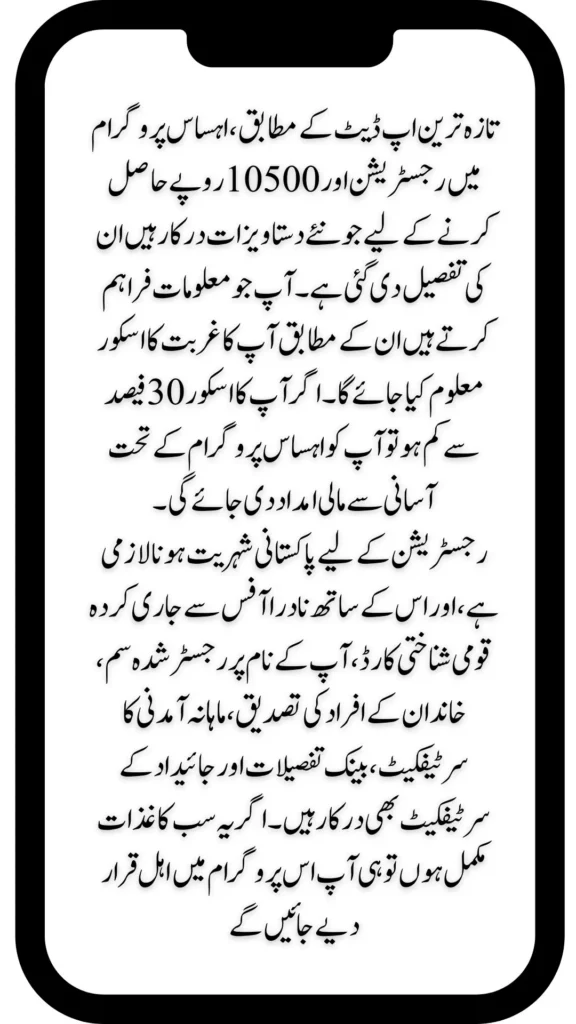 تازہ ترین اپ ڈیٹ کے مطابق، احساس پروگرام میں رجسٹریشن اور 10500 روپے حاصل کرنے کے لیے جو نئے دستاویزات درکار ہیں ان کی تفصیل دی گئی ہے۔ آپ جو معلومات فراہم کرتے ہیں ان کے مطابق آپ کا غربت کا اسکور معلوم کیا جائے گا۔ اگر آپ کا اسکور 30 فیصد سے کم ہو تو آپ کو احساس پروگرام کے تحت آسانی سے مالی امداد دی جائے گی۔

رجسٹریشن کے لیے پاکستانی شہریت ہونا لازمی ہے، اور اس کے ساتھ نادرا آفس سے جاری کردہ قومی شناختی کارڈ، آپ کے نام پر رجسٹر شدہ سم، خاندان کے افراد کی تصدیق، ماہانہ آمدنی کا سرٹیفکیٹ، بینک تفصیلات اور جائیداد کے سرٹیفکیٹ بھی درکار ہیں۔ اگر یہ سب کاغذات مکمل ہوں تو ہی آپ اس پروگرام میں اہل قرار دیے جائیں گے